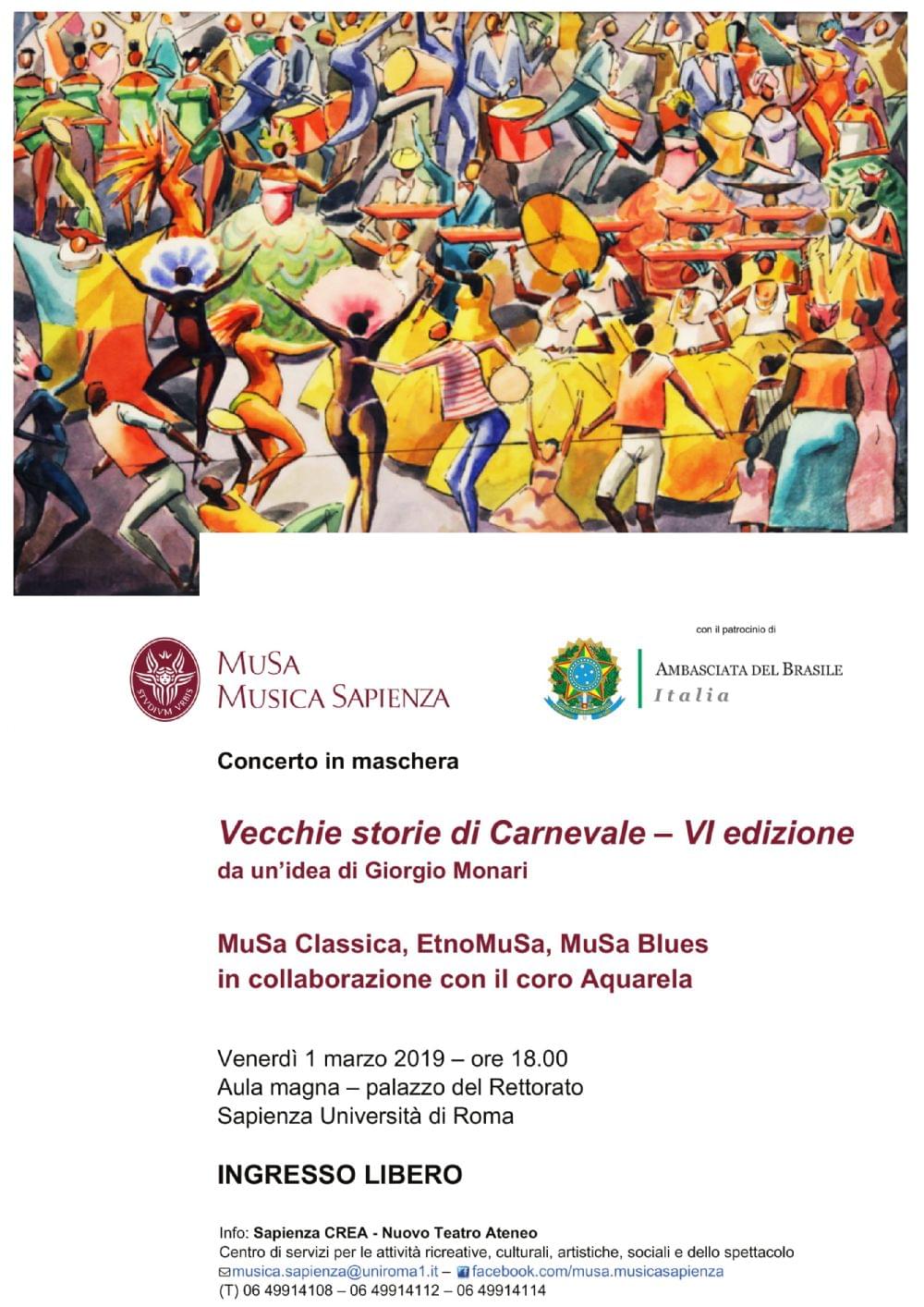 STVDIVM VRBIS

MuSa
Musica Sapienza

con il patrocinio di

Ambasciata del Brasile
Italia

Concerto in maschera

Vecchie storie di Carnevale – VI edizione
da un'idea di Giorgio Monari

MuSa Classica, EtnoMuSa, MuSa Blues
in collaborazione con il coro Aquarela

Venerdì 1 marzo 2019 – ore 18.00
Aula magna – palazzo del Rettorato
Sapienza Università di Roma

INGRESSO LIBERO

Info: Sapienza CREA - Nuovo Teatro Ateneo
Centro di servizi per le attività ricreative, culturali, artistiche, sociali e dello spettacolo
musica.sapienza@uniroma1.it – facebook.com/musa.musicasapienza
(T) 06 49914108 – 06 49914112 – 06 49914114